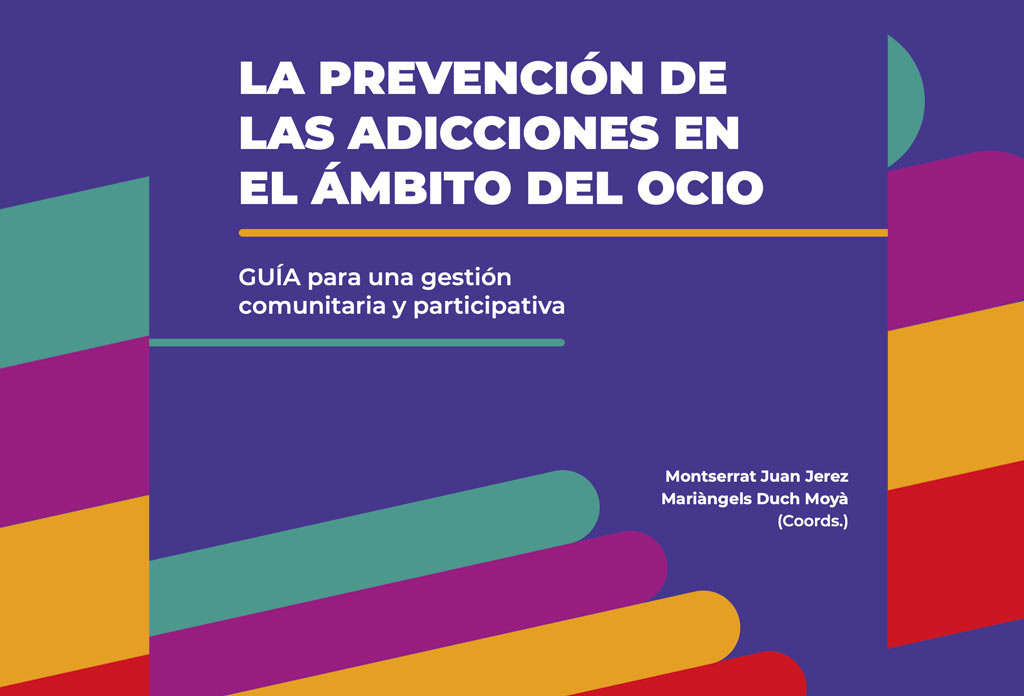 LA PREVENCIÓN DE LAS ADICCIONES EN EL ÁMBITO DEL OCIO

GUÍA para una gestión comunitaria y participativa

Montserrat Juan Jerez
Mariàngels Duch Moyà
(Coords.)